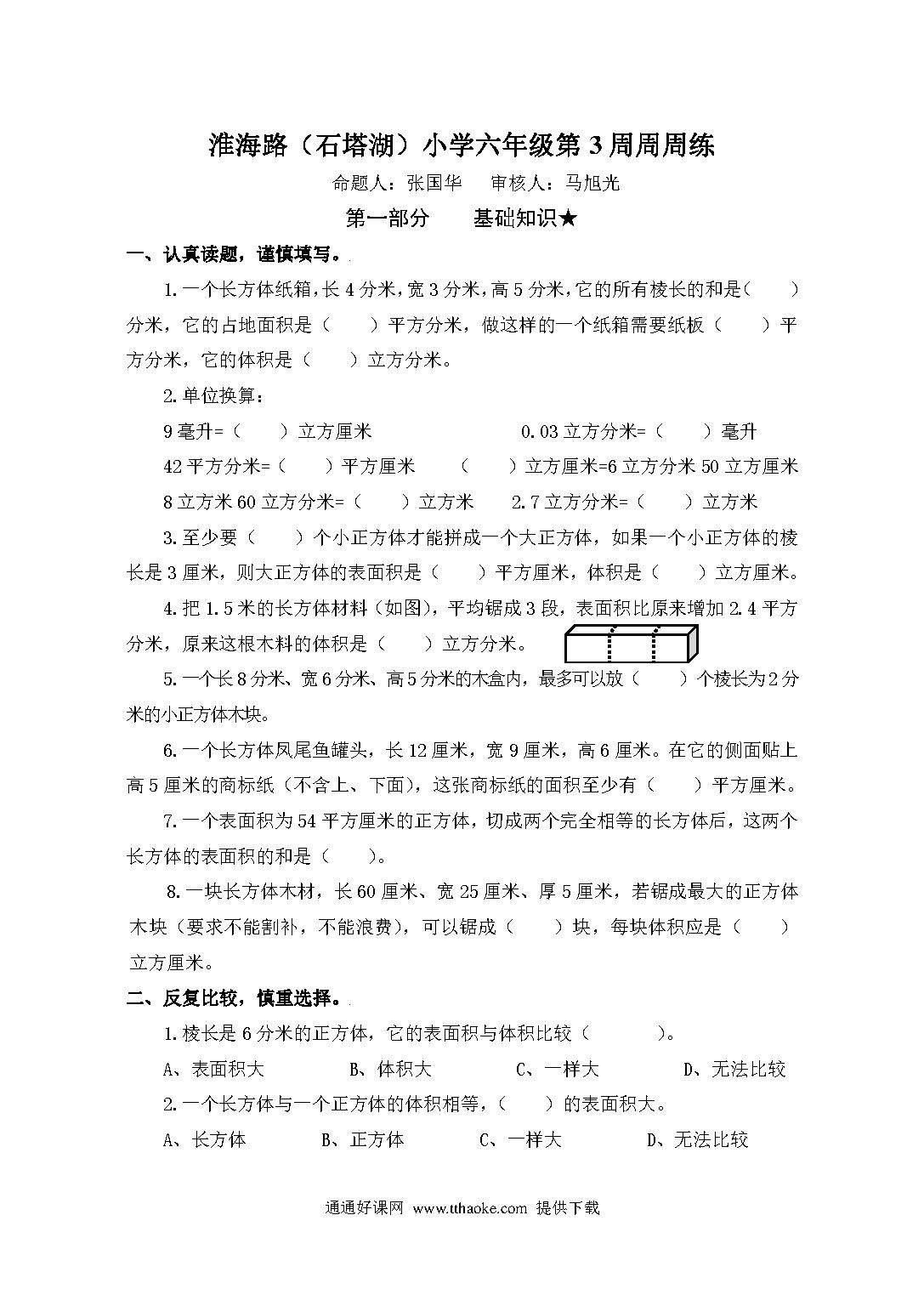 淮海路（石塔湖）小学六年级第3周周周练

命题人：张国华　审核人：马旭光

第一部分　基础知识★

一、认真读题，谨慎填写。

1.一个长方体纸箱，长4分米，宽3分米，高5分米，它的所有棱长的和是（　）分米，它的占地面积是（　）平方分米，做这样的一个纸箱需要纸板（　）平方分米，它的体积是（　）立方分米。

2.单位换算：

9毫升=（　）立方厘米　　0.03立方分米=（　）毫升

42平方分米=（　）平方厘米　　（　）立方厘米=6立方分米50立方厘米

8立方米60立方分米=（　）立方米　　2.7立方分米=（　）立方米

3.至少要（　）个小正方体才能拼成一个大正方体，如果一个小正方体的棱长是3厘米，则大正方体的表面积是（　）平方厘米，体积是（　）立方厘米。

4.把1.5米的长方体材料（如图），平均锯成3段，表面积比原来增加2.4平方分米，原来这根木料的体积是（　）立方分米。

5.一个长8分米、宽6分米、高5分米的木盒内，最多可以放（　）个棱长为2分米的小正方体木块。

6.一个长方体凤尾鱼罐头，长12厘米，宽9厘米，高6厘米。在它的侧面贴上高5厘米的商标纸（不含上、下面），这张商标纸的面积至少有（　）平方厘米。

7.一个表面积为54平方厘米的正方体，切成两个完全相等的长方体后，这两个长方体的表面积的和是（　）。

8.一块长方体木材，长60厘米、宽25厘米、厚5厘米，若锯成最大的正方体木块（要求不能割补，不能浪费），可以锯成（　）块，每块体积应是（　）立方厘米。

二、反复比较，慎重选择。

1.棱长是6分米的正方体，它的表面积与体积比较（　）。

A、表面积大　　B、体积大　　C、一样大　　D、无法比较

2.一个长方体与一个正方体的体积相等，（　）的表面积大。

A、长方体　　B、正方体　　C、一样大　　D、无法比较

通通好课网 www.tthaoke.com 提供下载